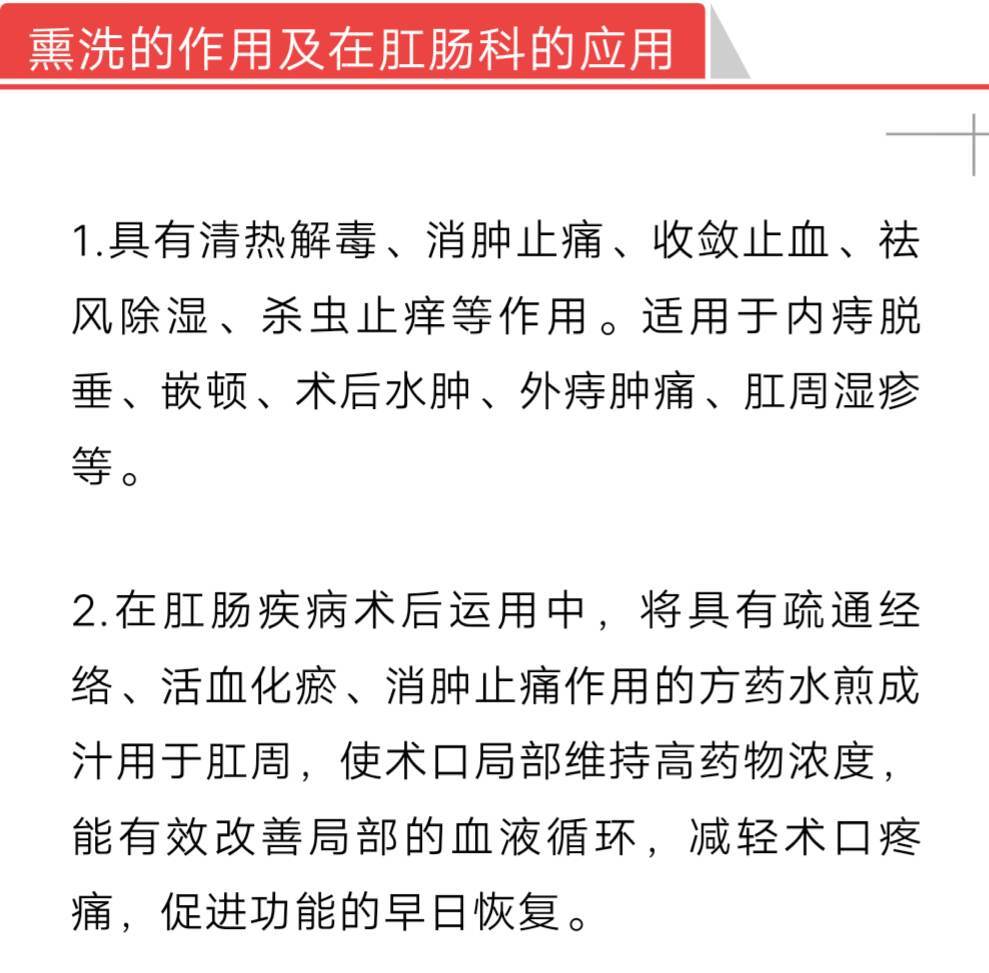 熏洗的作用及在肛肠科的应用

1.具有清热解毒、消肿止痛、收敛止血、祛风除湿、杀虫止痒等作用。适用于内痔脱垂、嵌顿、术后水肿、外痔肿痛、肛周湿疹等。

2.在肛肠疾病术后运用中，将具有疏通经络、活血化瘀、消肿止痛作用的方药水煎成汁用于肛周，使术口局部维持高药物浓度，能有效改善局部的血液循环，减轻术口疼痛，促进功能的早日恢复。